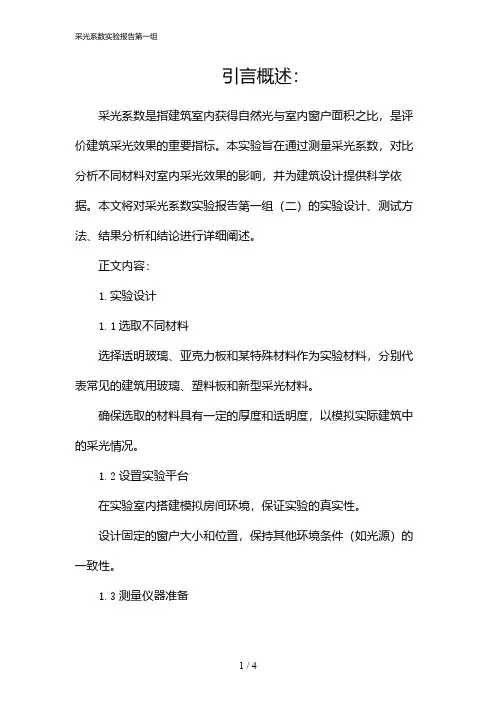 采光系数实验报告第一组

引言概述:

采光系数是指建筑室内获得自然光与室内窗户面积之比，是评价建筑采光效果的重要指标。本实验旨在通过测量采光系数，对比分析不同材料对室内采光效果的影响，并为建筑设计提供科学依据。本文将对采光系数实验报告第一组（二）的实验设计、测试方法、结果分析和结论进行详细阐述。

正文内容:

1. 实验设计

1. 1 选取不同材料

选择透明玻璃、亚克力板和某特殊材料作为实验材料，分别代表常见的建筑用玻璃、塑料板和新型采光材料。

确保选取的材料具有一定的厚度和透明度，以模拟实际建筑中的采光情况。

1. 2 设置实验平台

在实验室内搭建模拟房间环境，保证实验的真实性。

设计固定的窗户大小和位置，保持其他环境条件（如光源）的一致性。

1. 3 测量仪器准备

1 / 4